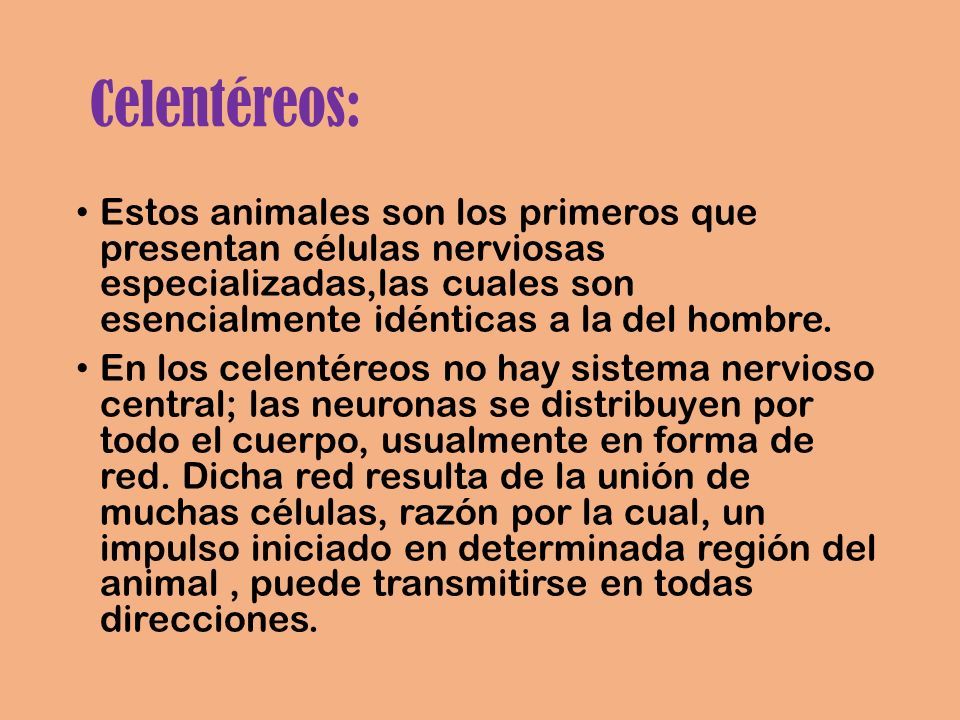 Celentéreos:

• Estos animales son los primeros que presentan células nerviosas especializadas,las cuales son esencialmente idénticas a la del hombre.

• En los celentéreos no hay sistema nervioso central; las neuronas se distribuyen por todo el cuerpo, usualmente en forma de red. Dicha red resulta de la unión de muchas células, razón por la cual, un impulso iniciado en determinada región del animal , puede transmitirse en todas direcciones.